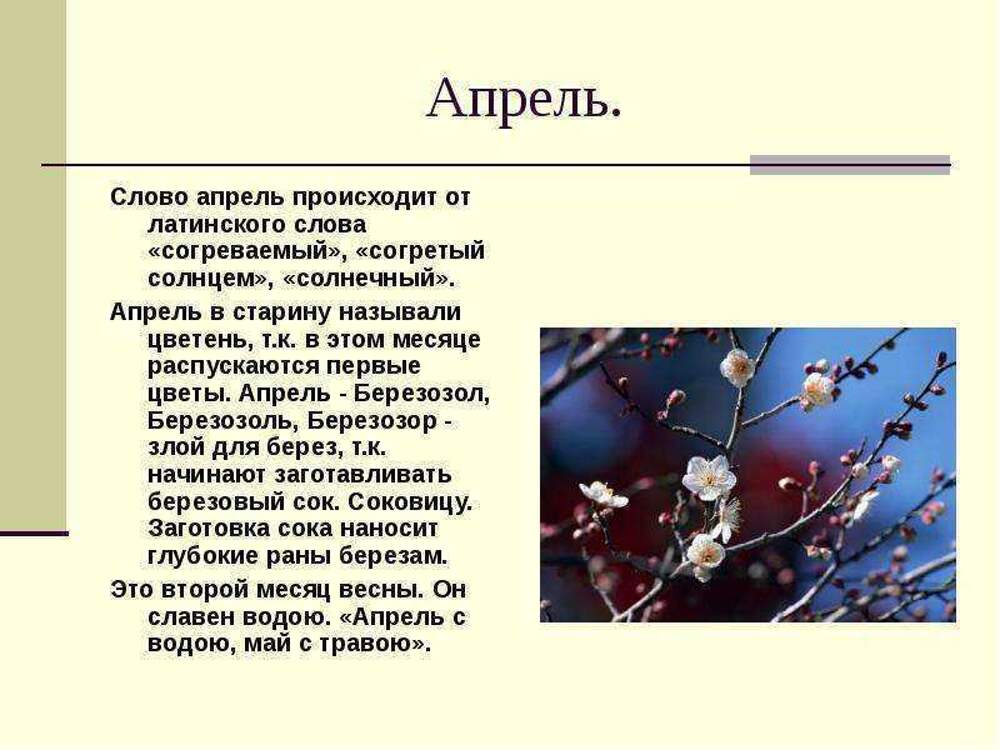 Апрель.

Слово апрель происходит от латинского слова «согреваемый», «согретый солнцем», «солнечный».

Апрель в старину называли цветень, т.к. в этом месяце распускаются первые цветы. Апрель - Березозол, Березозоль, Березозор - злой для берез, т.к. начинают заготавливать березовый сок. Соковицу. Заготовка сока наносит глубокие раны березам.

Это второй месяц весны. Он славен водою. «Апрель с водою, май с травою».